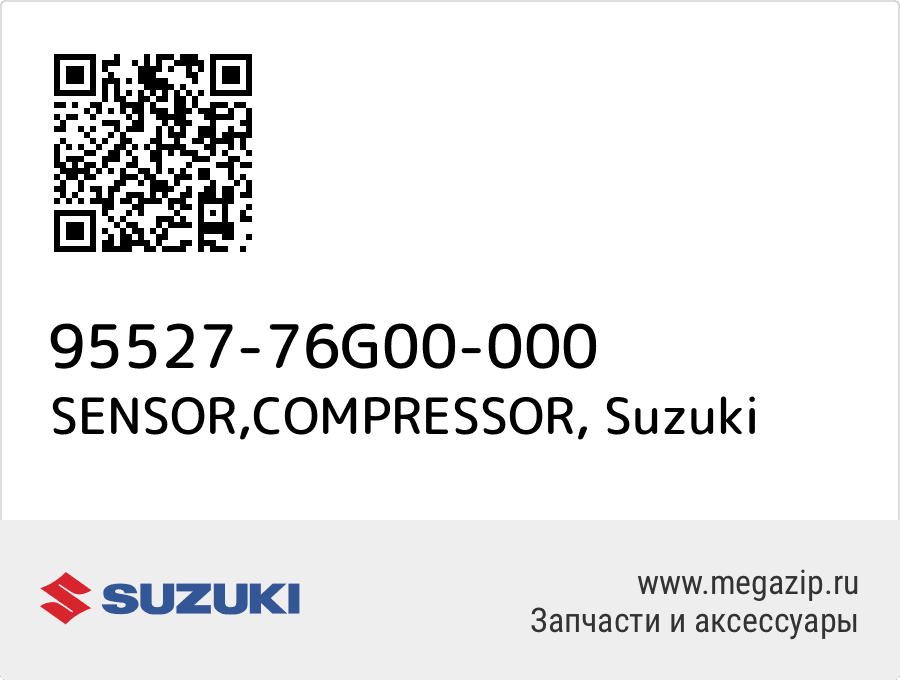 95527-76G00-000
SENSOR,COMPRESSOR, Suzuki

SUZUKI

www.megazip.ru
Запчасти и аксессуары